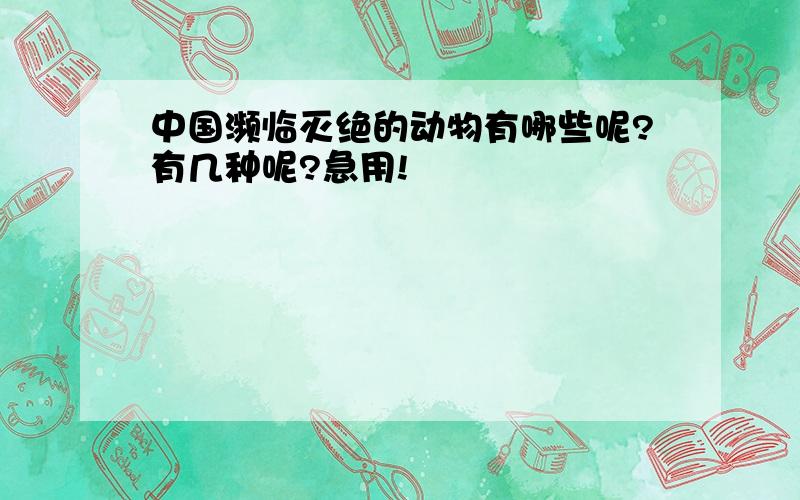 中国濒临灭绝的动物有哪些呢?有几种呢?急用!

ABC

Back to School